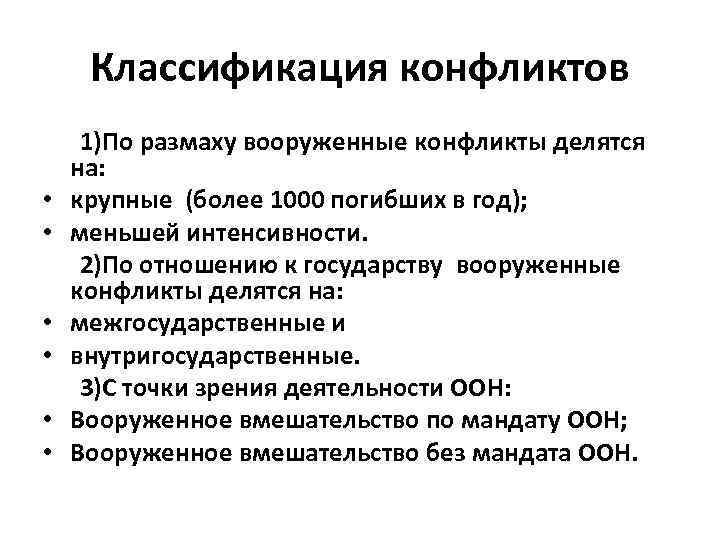 Классификация конфликтов

1)По размаху вооруженные конфликты делятся на:

• крупные (более 1000 погибших в год);
• меньшей интенсивности.

2)По отношению к государству вооруженные конфликты делятся на:

• межгосударственные и
• внутригосударственные.

3)С точки зрения деятельности ООН:

• Вооруженное вмешательство по мандату ООН;
• Вооруженное вмешательство без мандата ООН.